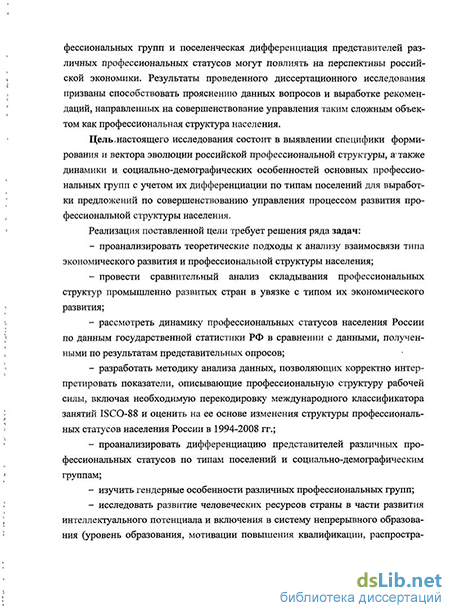 фессиональных групп и поселенческая дифференциация представителей различных профессиональных статусов могут повлиять на перспективы российской экономики. Результаты проведенного диссертационного исследования призваны способствовать прояснению данных вопросов и выработке рекомендаций, направленных на совершенствование управления таким сложным объектом как профессиональная структура населения.

Цель настоящего исследования состоит в выявлении специфики формирования и вектора эволюции российской профессиональной структуры, а также динамики и социально-демографических особенностей основных профессиональных групп с учетом их дифференциации по типам поселений для выработки предложений по совершенствованию управления процессом развития профессиональной структуры населения.

Реализация поставленной цели требует решения ряда задач:

– проанализировать теоретические подходы к анализу взаимосвязи типа экономического развития и профессиональной структуры населения;

– провести сравнительный анализ складывания профессиональных структур промышленно развитых стран в увязке с типом их экономического развития;

– рассмотреть динамику профессиональных статусов населения России по данным государственной статистики РФ в сравнении с данными, полученными по результатам представительных опросов;

– разработать методику анализа данных, позволяющих корректно интерпретировать показатели, описывающие профессиональную структуру рабочей силы, включая необходимую перекодировку международного классификатора занятий ISCO-88 и оценить на ее основе изменения структуры профессиональных статусов населения России в 1994-2008 гг.;

– проанализировать дифференциацию представителей различных профессиональных статусов по типам поселений и социально-демографическим группам;

– изучить гендерные особенности различных профессиональных групп;

– исследовать развитие человеческих ресурсов страны в части развития интеллектуального потенциала и включения в систему непрерывного образования (уровень образования, мотивации повышения квалификации, распростра-

dsLib.net
библиотека диссертаций